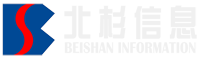 北杉信息
BEISHAN INFORMATION